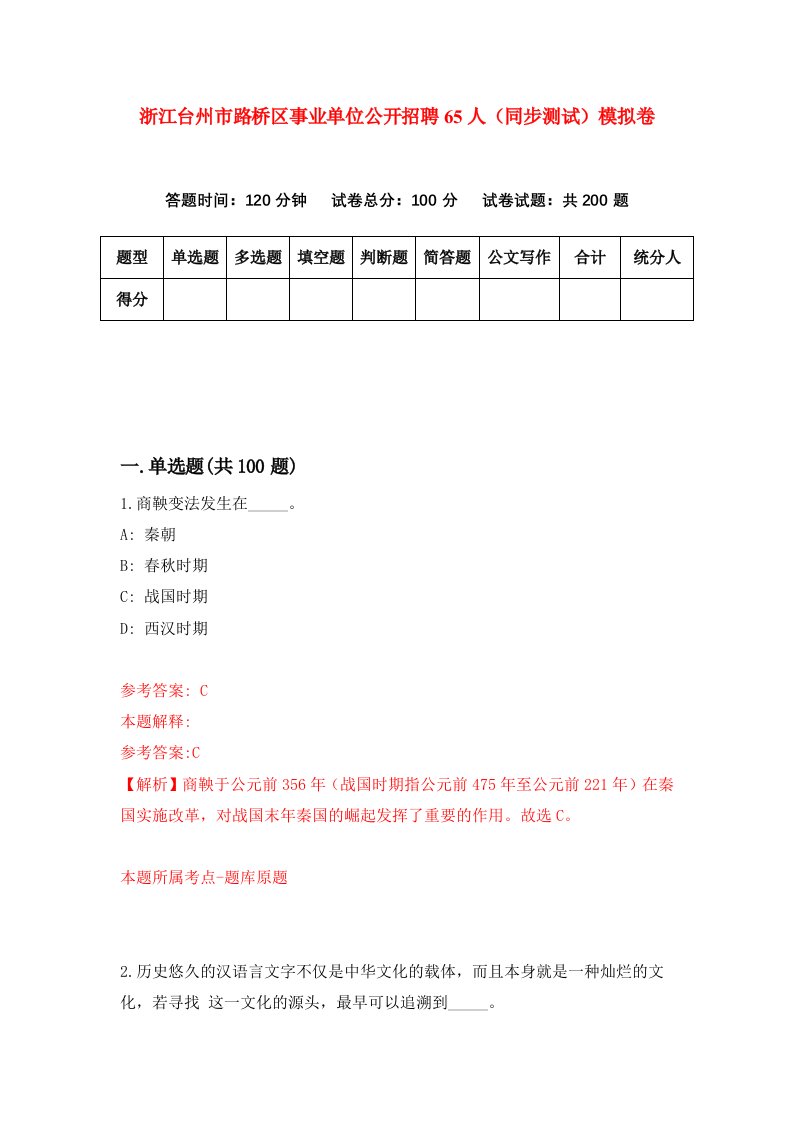 浙江台州市路桥区事业单位公开招聘65人（同步测试）模拟卷

答题时间：120分钟　试卷总分：100分　试卷试题：共200题

| 题型 | 单选题 | 多选题 | 填空题 | 判断题 | 简答题 | 公文写作 | 合计 | 统分人 |
|---|---|---|---|---|---|---|---|---|
| 得分 | | | | | | | | |

一.单选题(共100题)

1.商鞅变法发生在_____。

A: 秦朝

B: 春秋时期

C: 战国时期

D: 西汉时期

参考答案: C

本题解释:

参考答案:C

【解析】商鞅于公元前356年（战国时期指公元前475年至公元前221年）在秦国实施改革，对战国末年秦国的崛起发挥了重要的作用。故选C。

本题所属考点-题库原题

2.历史悠久的汉语言文字不仅是中华文化的载体，而且本身就是一种灿烂的文化，若寻找 这一文化的源头，最早可以追溯到_____。